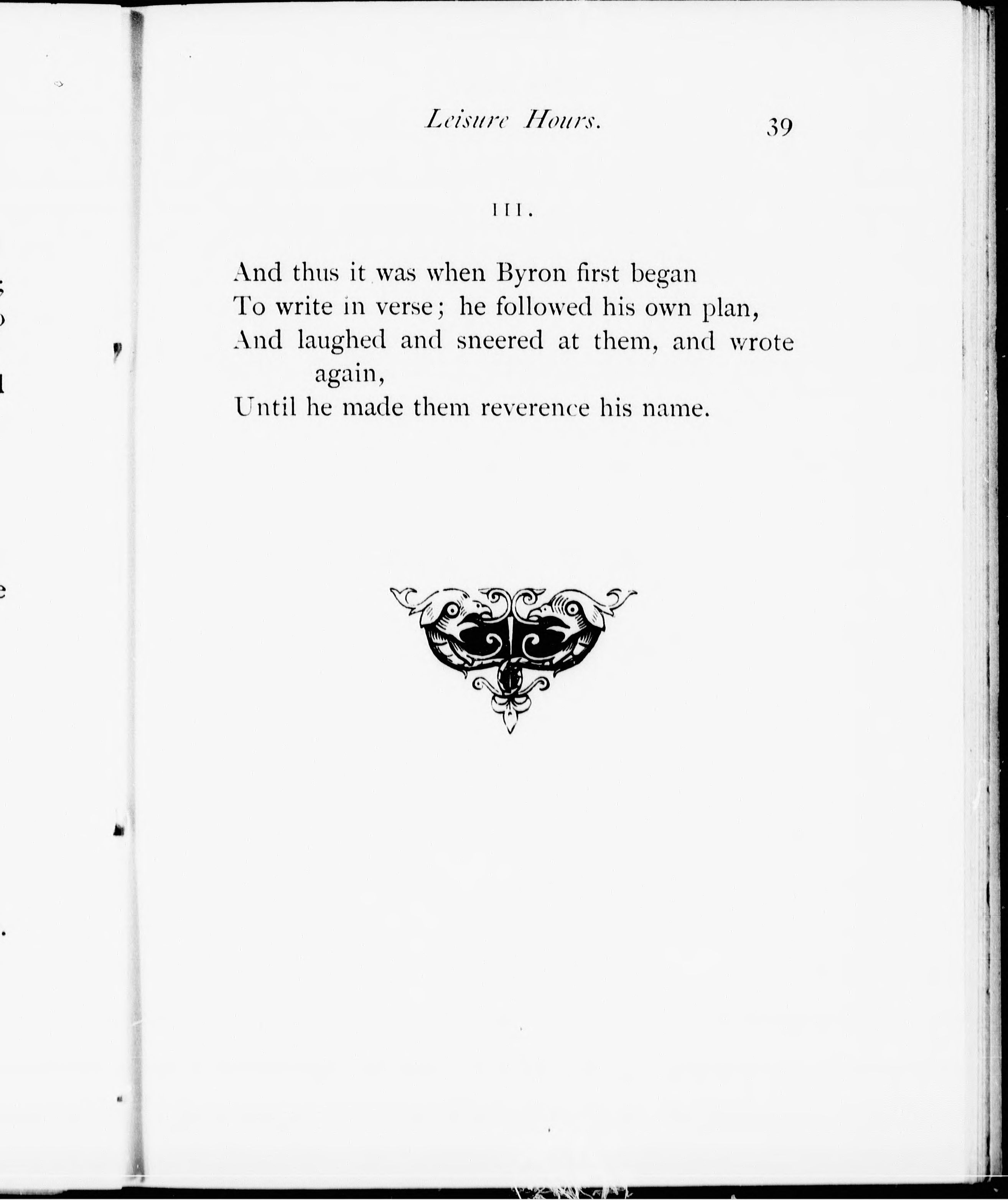 Leisure Hours. 39

III.

And thus it was when Byron first began
To write in verse; he followed his own plan,
And laughed and sneered at them, and wrote again,
Until he made them reverence his name.